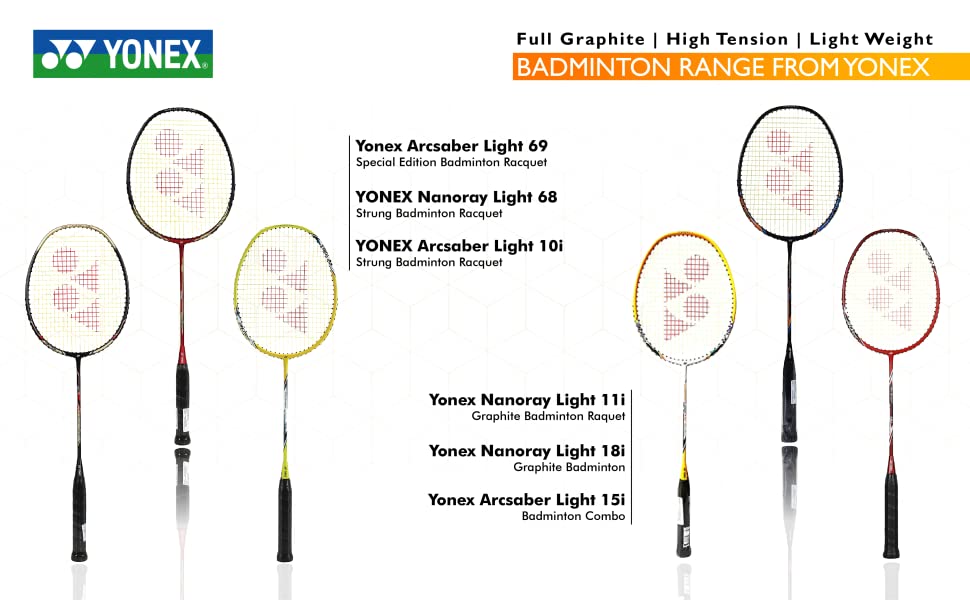 YONEX

Full Graphite | High Tension | Light Weight

BADMINTON RANGE FROM YONEX

Yonex Arcsaber Light 69
Special Edition Badminton Racquet

YONEX Nanoray Light 68
Strung Badminton Racquet

YONEX Arcsaber Light 10i
Strung Badminton Racquet

Yonex Nanoray Light 11i
Graphite Badminton Raquet

Yonex Nanoray Light 18i
Graphite Badminton

Yonex Arcsaber Light 15i
Badminton Combo